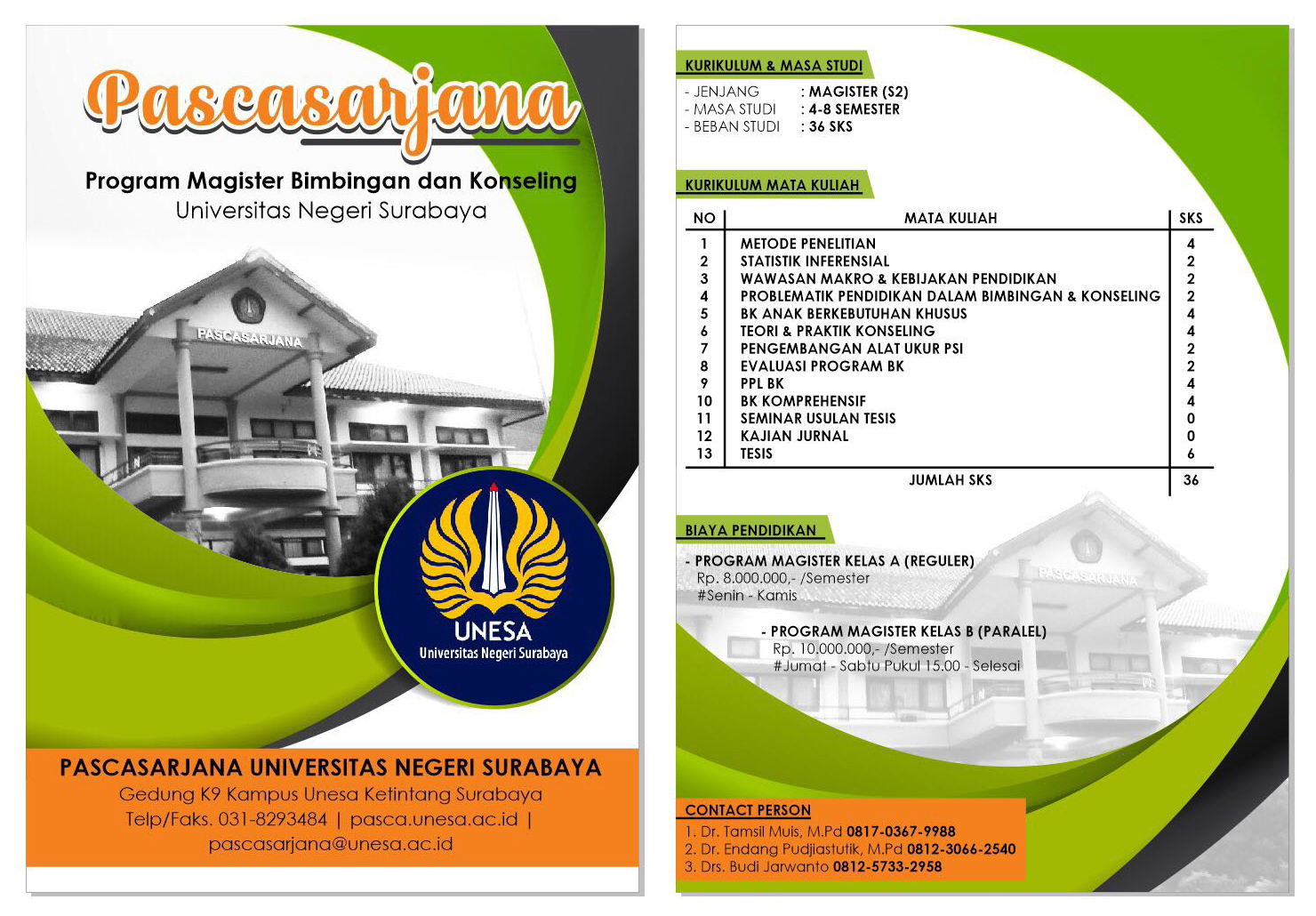 Pascasarjana

Program Magister Bimbingan dan Konseling
Universitas Negeri Surabaya

PASCASARJANA

UNESA
Universitas Negeri Surabaya

PASCASARJANA UNIVERSITAS NEGERI SURABAYA
Gedung K9 Kampus Unesa Ketintang Surabaya
Telp/Faks. 031-8293484 | pasca.unesa.ac.id |
pascasarjana@unesa.ac.id

KURIKULUM & MASA STUDI

- JENJANG : MAGISTER (S2)
- MASA STUDI : 4-8 SEMESTER
- BEBAN STUDI : 36 SKS

KURIKULUM MATA KULIAH

| NO | MATA KULIAH | SKS |
|---|---|---|
| 1 | METODE PENELITIAN | 4 |
| 2 | STATISTIK INFERENSIAL | 2 |
| 3 | WAWASAN MAKRO & KEBIJAKAN PENDIDIKAN | 2 |
| 4 | PROBLEMATIK PENDIDIKAN DALAM BIMBINGAN & KONSELING | 2 |
| 5 | BK ANAK BERKEBUTUHAN KHUSUS | 4 |
| 6 | TEORI & PRAKTIK KONSELING | 4 |
| 7 | PENGEMBANGAN ALAT UKUR PSI | 2 |
| 8 | EVALUASI PROGRAM BK | 2 |
| 9 | PPL BK | 4 |
| 10 | BK KOMPREHENSIF | 4 |
| 11 | SEMINAR USULAN TESIS | 0 |
| 12 | KAJIAN JURNAL | 0 |
| 13 | TESIS | 6 |
| | JUMLAH SKS | 36 |

BIAYA PENDIDIKAN

- PROGRAM MAGISTER KELAS A (REGULER)
Rp. 8.000.000,- /Semester
#Senin - Kamis

- PROGRAM MAGISTER KELAS B (PARALEL)
Rp. 10.000.000,- /Semester
#Jumat - Sabtu Pukul 15.00 - Selesai

CONTACT PERSON
1. Dr. Tamsil Muis, M.Pd 0817-0367-9988
2. Dr. Endang Pudjiastutik, M.Pd 0812-3066-2540
3. Drs. Budi Jarwanto 0812-5733-2958